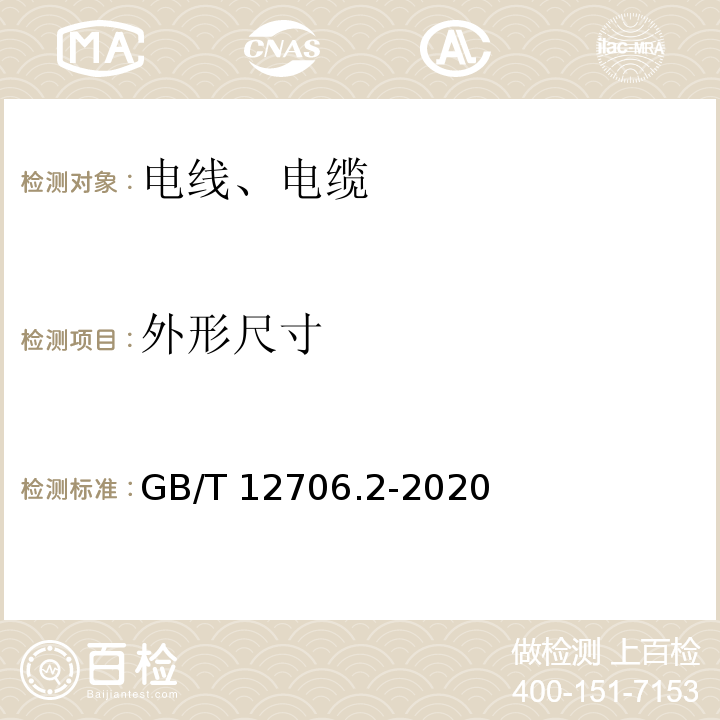 MA CNAS AC ilac-MRA

检测对象：电线、电缆

检测项目：外形尺寸

检测标准：GB/T 12706.2-2020

百检
Baijiantest.com

做检测 上百检
400-151-7153